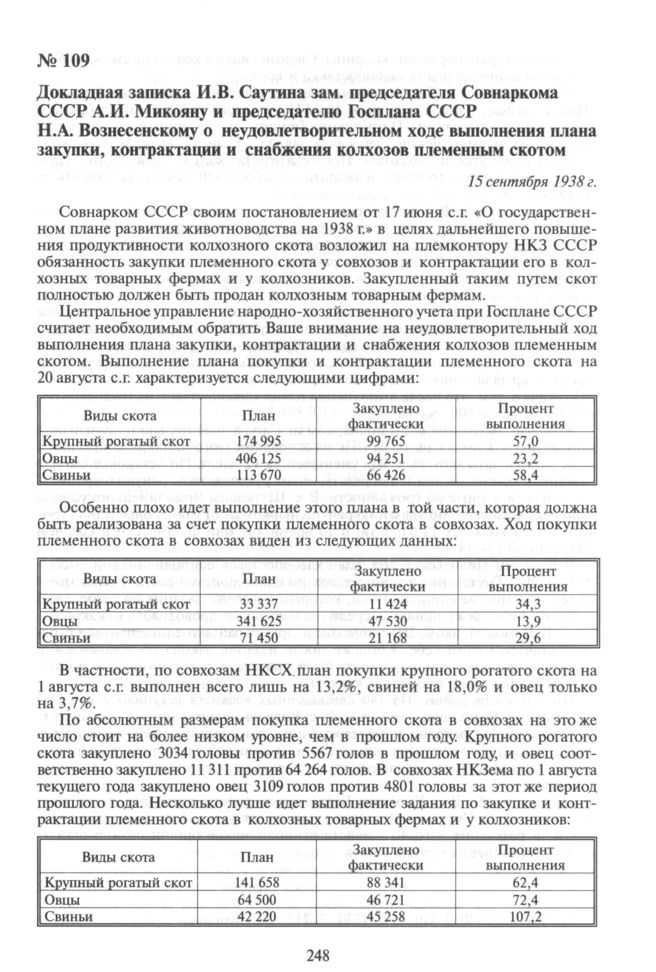 № 109

Докладная записка И.В. Саутина зам. председателя Совнаркома СССР А.И. Микояну и председателю Госплана СССР Н.А. Вознесенскому о неудовлетворительном ходе выполнения плана закупки, контрактации и снабжения колхозов племенным скотом

15 сентября 1938 г.

Совнарком СССР своим постановлением от 17 июня с.г. «О государственном плане развития животноводства на 1938 г.» в целях дальнейшего повышения продуктивности колхозного скота возложил на племконтору НКЗ СССР обязанность закупки племенного скота у совхозов и контрактации его в колхозных товарных фермах и у колхозников. Закупленный таким путем скот полностью должен быть продан колхозным товарным фермам.

Центральное управление народно-хозяйственного учета при Госплане СССР считает необходимым обратить Ваше внимание на неудовлетворительный ход выполнения плана закупки, контрактации и снабжения колхозов племенным скотом. Выполнение плана покупки и контрактации племенного скота на 20 августа с.г. характеризуется следующими цифрами:

| Виды скота | План | Закуплено фактически | Процент выполнения |
|---|---|---|---|
| Крупный рогатый скот | 174 995 | 99 765 | 57,0 |
| Овцы | 406 125 | 94 251 | 23,2 |
| Свиньи | 113 670 | 66 426 | 58,4 |

Особенно плохо идет выполнение этого плана в той части, которая должна быть реализована за счет покупки племенного скота в совхозах. Ход покупки племенного скота в совхозах виден из следующих данных:

| Виды скота | План | Закуплено фактически | Процент выполнения |
|---|---|---|---|
| Крупный рогатый скот | 33 337 | 11 424 | 34,3 |
| Овцы | 341 625 | 47 530 | 13,9 |
| Свиньи | 71 450 | 21 168 | 29,6 |

В частности, по совхозам НКСХ план покупки крупного рогатого скота на 1 августа с.г. выполнен всего лишь на 13,2%, свиней на 18,0% и овец только на 3,7%.

По абсолютным размерам покупка племенного скота в совхозах на это же число стоит на более низком уровне, чем в прошлом году. Крупного рогатого скота закуплено 3034 головы против 5567 голов в прошлом году, и овец соответственно закуплено 11 311 против 64 264 голов. В совхозах НКЗема по 1 августа текущего года закуплено овец 3109 голов против 4801 головы за этот же период прошлого года. Несколько лучше идет выполнение задания по закупке и контрактации племенного скота в колхозных товарных фермах и у колхозников:

| Виды скота | План | Закуплено фактически | Процент выполнения |
|---|---|---|---|
| Крупный рогатый скот | 141 658 | 88 341 | 62,4 |
| Овцы | 64 500 | 46 721 | 72,4 |
| Свиньи | 42 220 | 45 258 | 107,2 |

248